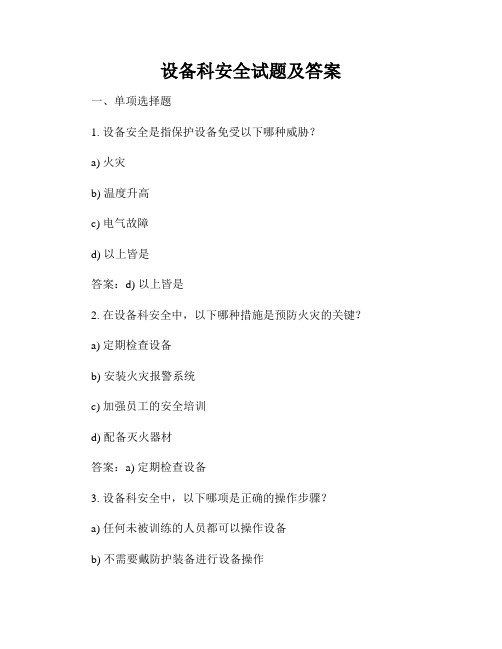 设备科安全试题及答案

一、单项选择题

1. 设备安全是指保护设备免受以下哪种威胁？

a) 火灾

b) 温度升高

c) 电气故障

d) 以上皆是

答案：d) 以上皆是

2. 在设备科安全中，以下哪种措施是预防火灾的关键？

a) 定期检查设备

b) 安装火灾报警系统

c) 加强员工的安全培训

d) 配备灭火器材

答案：a) 定期检查设备

3. 设备科安全中，以下哪项是正确的操作步骤？

a) 任何未被训练的人员都可以操作设备

b) 不需要戴防护装备进行设备操作